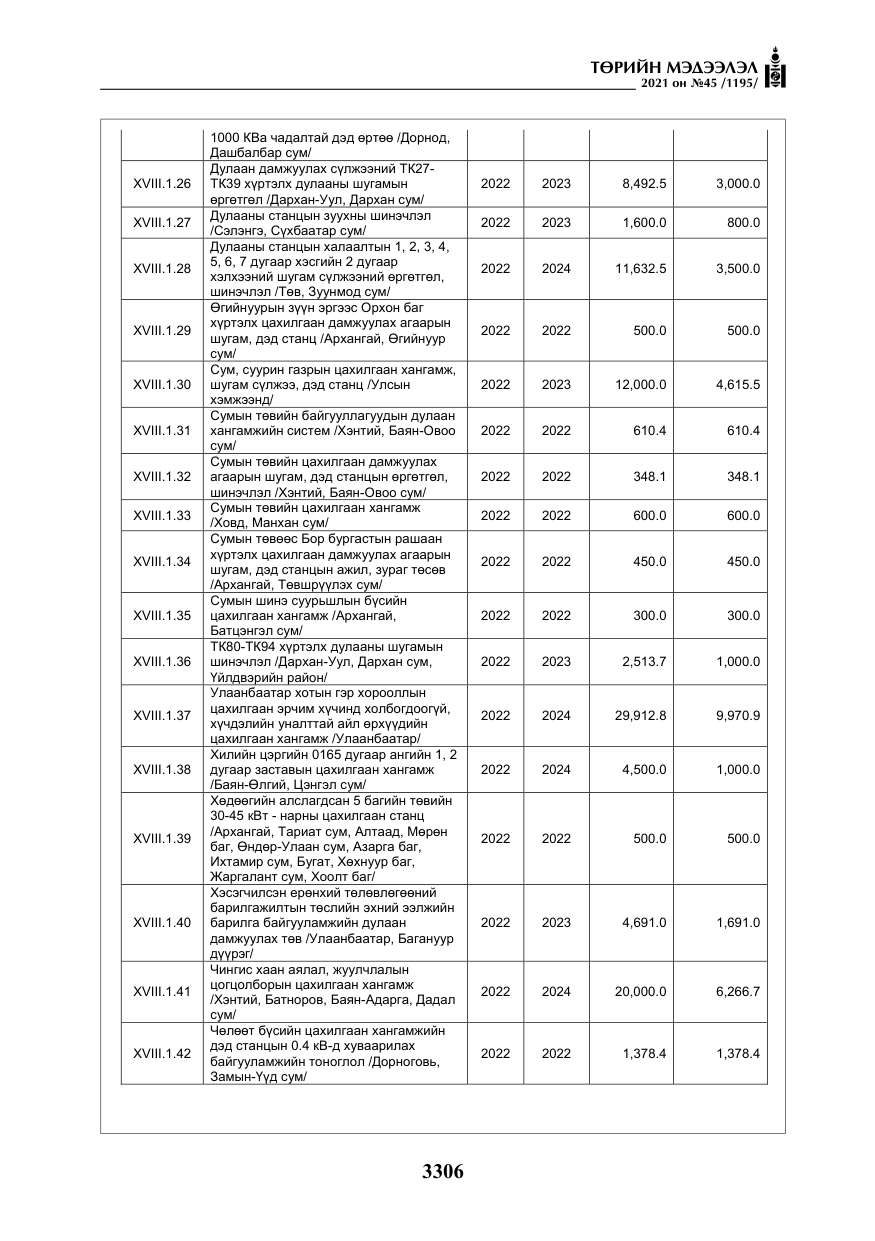 ТӨРИЙН МЭДЭЭЛЭЛ
2021 он №45 /1195/

| | 1000 КВа чадалтай дэд өртөө /Дорнод, Дашбалбар сум/ | | | | |
|---|---|---|---|---|---|
| XVIII.1.26 | Дулаан дамжуулах сүлжээний ТК27-ТК39 хүртэлх дулааны шугамын өргөтгөл /Дархан-Уул, Дархан сум/ | 2022 | 2023 | 8,492.5 | 3,000.0 |
| XVIII.1.27 | Дулааны станцын зуухны шинэчлэл /Сэлэнгэ, Сүхбаатар сум/ | 2022 | 2023 | 1,600.0 | 800.0 |
| XVIII.1.28 | Дулааны станцын халаалтын 1, 2, 3, 4, 5, 6, 7 дугаар хэсгийн 2 дугаар хэлхээний шугам сүлжээний өргөтгөл, шинэчлэл /Төв, Зуунмод сум/ | 2022 | 2024 | 11,632.5 | 3,500.0 |
| XVIII.1.29 | Өгийнуурын зүүн эргээс Орхон баг хүртэлх цахилгаан дамжуулах агаарын шугам, дэд станц /Архангай, Өгийнуур сум/ | 2022 | 2022 | 500.0 | 500.0 |
| XVIII.1.30 | Сум, суурин газрын цахилгаан хангамж, шугам сүлжээ, дэд станц /Улсын хэмжээнд/ | 2022 | 2023 | 12,000.0 | 4,615.5 |
| XVIII.1.31 | Сумын төвийн байгууллагуудын дулаан хангамжийн систем /Хэнтий, Баян-Овоо сум/ | 2022 | 2022 | 610.4 | 610.4 |
| XVIII.1.32 | Сумын төвийн цахилгаан дамжуулах агаарын шугам, дэд станцын өргөтгөл, шинэчлэл /Хэнтий, Баян-Овоо сум/ | 2022 | 2022 | 348.1 | 348.1 |
| XVIII.1.33 | Сумын төвийн цахилгаан хангамж /Ховд, Манхан сум/ | 2022 | 2022 | 600.0 | 600.0 |
| XVIII.1.34 | Сумын төвөөс Бор бургастын рашаан хүртэлх цахилгаан дамжуулах агаарын шугам, дэд станцын ажил, зураг төсөв /Архангай, Төвшрүүлэх сум/ | 2022 | 2022 | 450.0 | 450.0 |
| XVIII.1.35 | Сумын шинэ суурьшлын бүсийн цахилгаан хангамж /Архангай, Батцэнгэл сум/ | 2022 | 2022 | 300.0 | 300.0 |
| XVIII.1.36 | ТК80-ТК94 хүртэлх дулааны шугамын шинэчлэл /Дархан-Уул, Дархан сум, Үйлдвэрийн район/ | 2022 | 2023 | 2,513.7 | 1,000.0 |
| XVIII.1.37 | Улаанбаатар хотын гэр хорооллын цахилгаан эрчим хүчинд холбогдоогүй, хүчдэлийн уналттай айл өрхүүдийн цахилгаан хангамж /Улаанбаатар/ | 2022 | 2024 | 29,912.8 | 9,970.9 |
| XVIII.1.38 | Хилийн цэргийн 0165 дугаар ангийн 1, 2 дугаар заставын цахилгаан хангамж /Баян-Өлгий, Цэнгэл сум/ | 2022 | 2024 | 4,500.0 | 1,000.0 |
| XVIII.1.39 | Хөдөөгийн алслагдсан 5 багийн төвийн 30-45 кВт - нарны цахилгаан станц /Архангай, Тариат сум, Алтаад, Мөрөн баг, Өндөр-Улаан сум, Азарга баг, Ихтамир сум, Бугат, Хөхнуур баг, Жаргалант сум, Хоолт баг/ | 2022 | 2022 | 500.0 | 500.0 |
| XVIII.1.40 | Хэсэгчилсэн ерөнхий төлөвлөгөөний барилгажилтын төслийн эхний ээлжийн барилга байгууламжийн дулаан дамжуулах төв /Улаанбаатар, Багануур дүүрэг/ | 2022 | 2023 | 4,691.0 | 1,691.0 |
| XVIII.1.41 | Чингис хаан аялал, жуулчлалын цогцолборын цахилгаан хангамж /Хэнтий, Батноров, Баян-Адарга, Дадал сум/ | 2022 | 2024 | 20,000.0 | 6,266.7 |
| XVIII.1.42 | Чөлөөт бүсийн цахилгаан хангамжийн дэд станцын 0.4 кВ-д хуваарилах байгууламжийн тоноглол /Дорноговь, Замын-Үүд сум/ | 2022 | 2022 | 1,378.4 | 1,378.4 |

3306